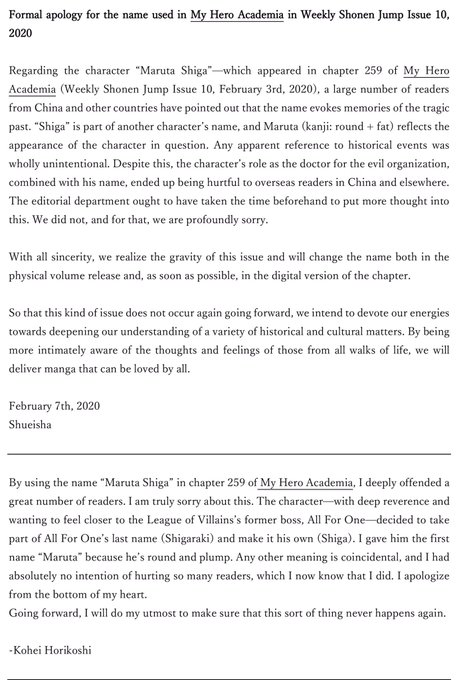 Formal apology for the name used in My Hero Academia in Weekly Shonen Jump Issue 10, 2020

Regarding the character "Maruta Shiga"—which appeared in chapter 259 of My Hero Academia (Weekly Shonen Jump Issue 10, February 3rd, 2020), a large number of readers from China and other countries have pointed out that the name evokes memories of the tragic past. "Shiga" is part of another character's name, and Maruta (kanji: round + fat) reflects the appearance of the character in question. Any apparent reference to historical events was wholly unintentional. Despite this, the character's role as the doctor for the evil organization, combined with his name, ended up being hurtful to overseas readers in China and elsewhere. The editorial department ought to have taken the time beforehand to put more thought into this. We did not, and for that, we are profoundly sorry.

With all sincerity, we realize the gravity of this issue and will change the name both in the physical volume release and, as soon as possible, in the digital version of the chapter.

So that this kind of issue does not occur again going forward, we intend to devote our energies towards deepening our understanding of a variety of historical and cultural matters. By being more intimately aware of the thoughts and feelings of those from all walks of life, we will deliver manga that can be loved by all.

February 7th, 2020
Shueisha

By using the name "Maruta Shiga" in chapter 259 of My Hero Academia, I deeply offended a great number of readers. I am truly sorry about this. The character—with deep reverence and wanting to feel closer to the League of Villains's former boss, All For One—decided to take part of All For One's last name (Shigaraki) and make it his own (Shiga). I gave him the first name "Maruta" because he's round and plump. Any other meaning is coincidental, and I had absolutely no intention of hurting so many readers, which I now know that I did. I apologize from the bottom of my heart.
Going forward, I will do my utmost to make sure that this sort of thing never happens again.

-Kohei Horikoshi